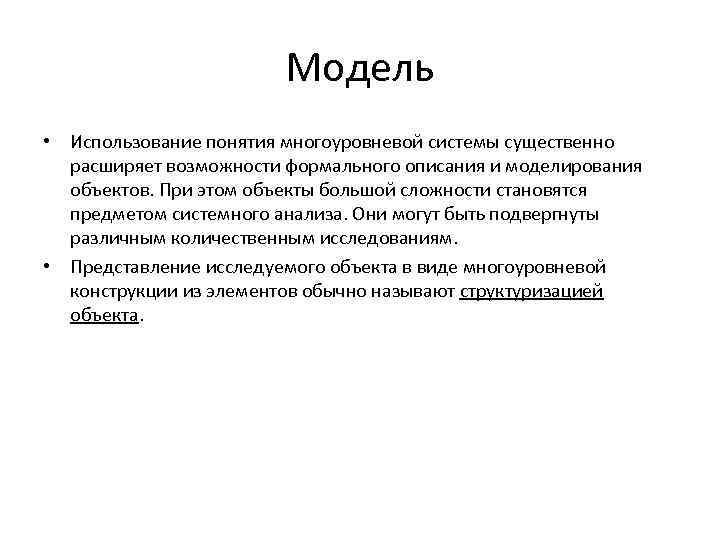 Модель

• Использование понятия многоуровневой системы существенно расширяет возможности формального описания и моделирования объектов. При этом объекты большой сложности становятся предметом системного анализа. Они могут быть подвергнуты различным количественным исследованиям.

• Представление исследуемого объекта в виде многоуровневой конструкции из элементов обычно называют структуризацией объекта.